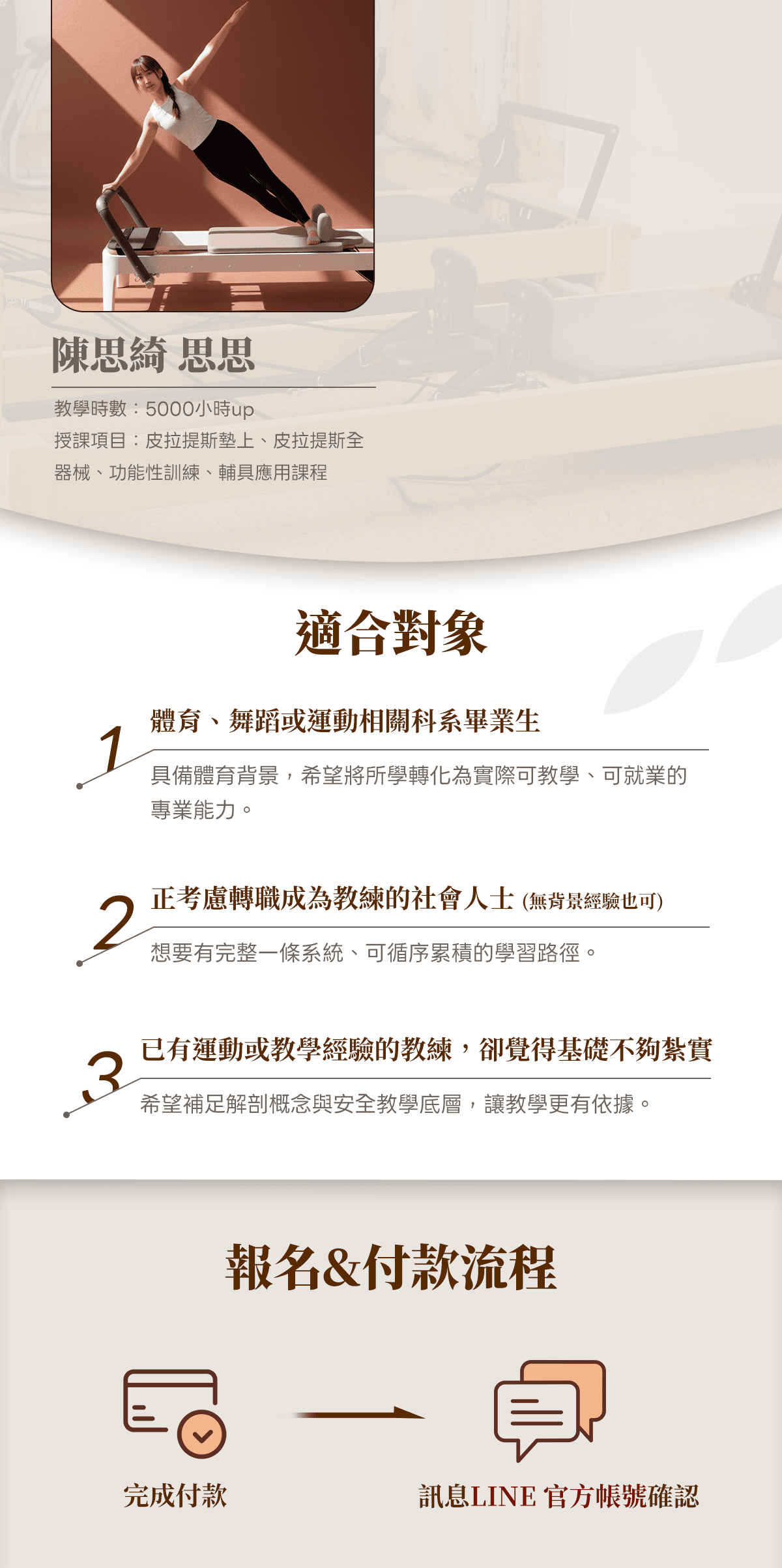 陳思綺 思思

教學時數：5000小時up
授課項目：皮拉提斯墊上、皮拉提斯全器械、功能性訓練、輔具應用課程

適合對象

1
體育、舞蹈或運動相關科系畢業生

具備體育背景，希望將所學轉化為實際可教學、可就業的專業能力。

2
正考慮轉職成為教練的社會人士 (無背景經驗也可)

想要有完整一條系統、可循序累積的學習路徑。

3
已有運動或教學經驗的教練，卻覺得基礎不夠紮實

希望補足解剖概念與安全教學底層，讓教學更有依據。

報名&付款流程

完成付款

訊息LINE 官方帳號確認